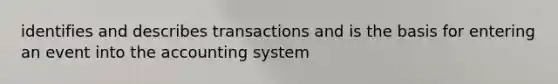 identifies and describes transactions and is the basis for entering an event into the accounting system